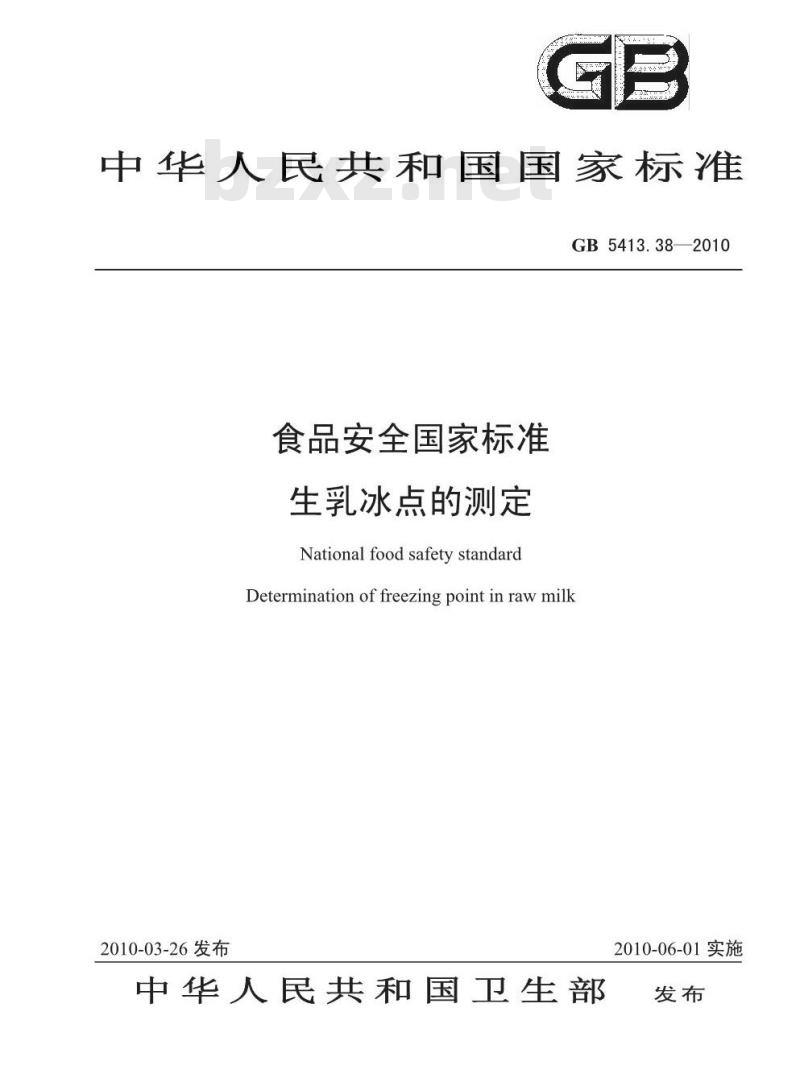 GB

中华人民共和国国家标准

bzxz.net

GB 5413.38—2010

食品安全国家标准

生乳冰点的测定

National food safety standard

Determination of freezing point in raw milk

2010-03-26 发布

2010-06-01 实施

中华人民共和国卫生部 发布